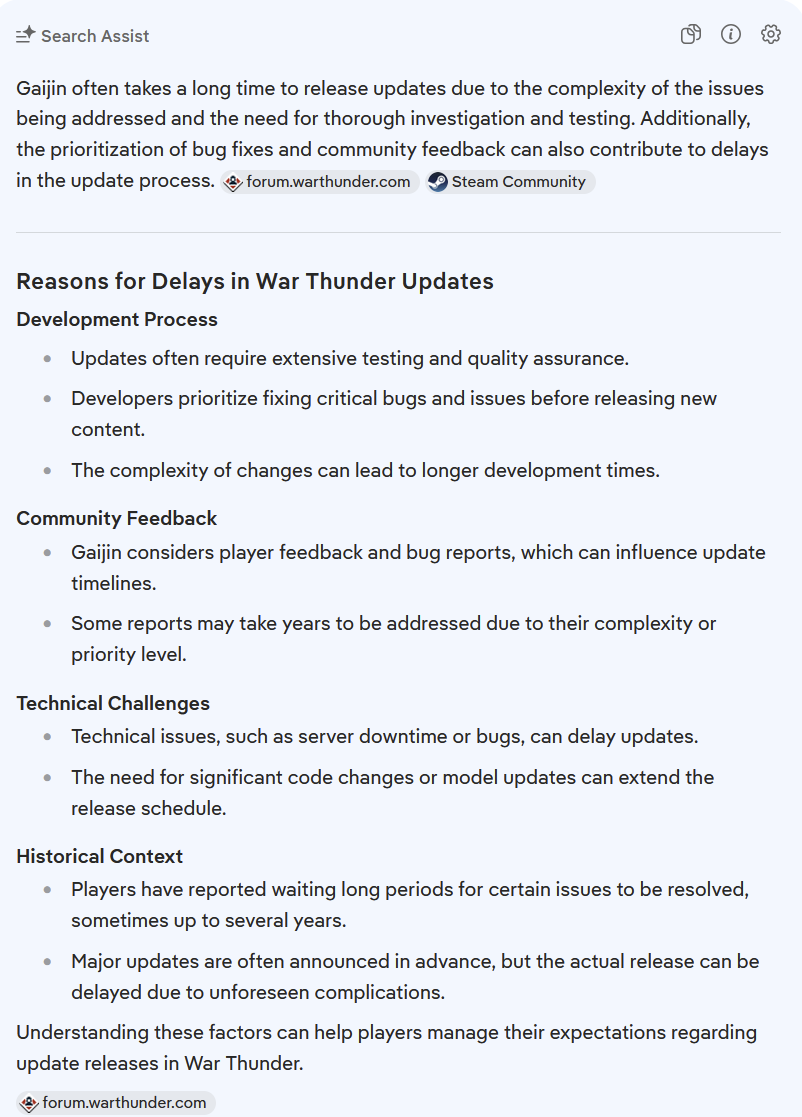 Search Assist

Gaijin often takes a long time to release updates due to the complexity of the issues being addressed and the need for thorough investigation and testing. Additionally, the prioritization of bug fixes and community feedback can also contribute to delays in the update process. forum.warthunder.com Steam Community

Reasons for Delays in War Thunder Updates

Development Process

- Updates often require extensive testing and quality assurance.
- Developers prioritize fixing critical bugs and issues before releasing new content.
- The complexity of changes can lead to longer development times.

Community Feedback

- Gaijin considers player feedback and bug reports, which can influence update timelines.
- Some reports may take years to be addressed due to their complexity or priority level.

Technical Challenges

- Technical issues, such as server downtime or bugs, can delay updates.
- The need for significant code changes or model updates can extend the release schedule.

Historical Context

- Players have reported waiting long periods for certain issues to be resolved, sometimes up to several years.
- Major updates are often announced in advance, but the actual release can be delayed due to unforeseen complications.

Understanding these factors can help players manage their expectations regarding update releases in War Thunder.

forum.warthunder.com